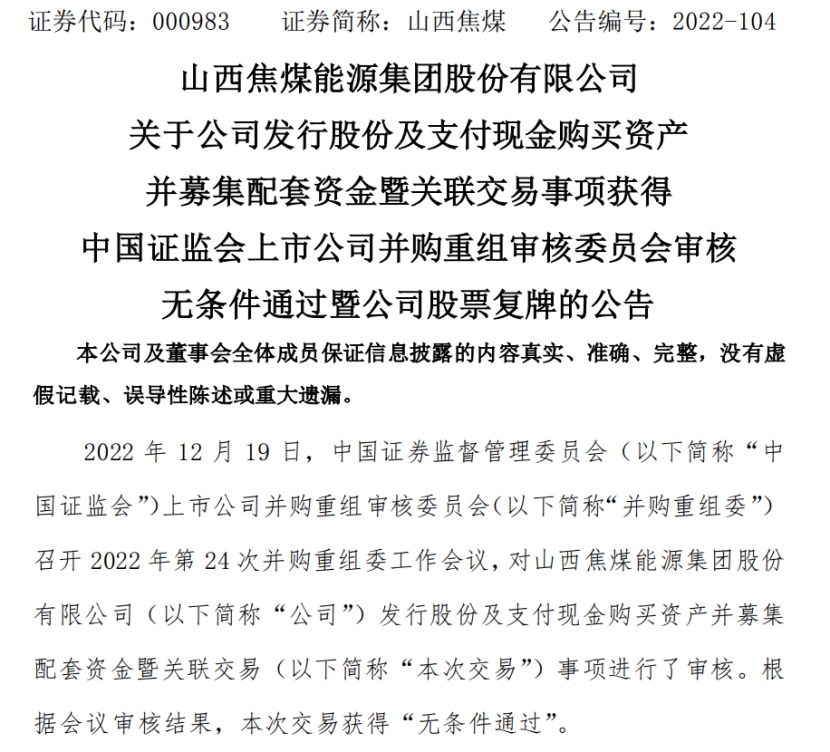 证券代码：000983　　证券简称：山西焦煤　　公告编号：2022-104

山西焦煤能源集团股份有限公司
关于公司发行股份及支付现金购买资产
并募集配套资金暨关联交易事项获得
中国证监会上市公司并购重组审核委员会审核
无条件通过暨公司股票复牌的公告

本公司及董事会全体成员保证信息披露的内容真实、准确、完整，没有虚假记载、误导性陈述或重大遗漏。

2022 年 12 月 19 日，中国证券监督管理委员会（以下简称“中国证监会”）上市公司并购重组审核委员会（以下简称“并购重组委”）召开 2022 年第 24 次并购重组委工作会议，对山西焦煤能源集团股份有限公司（以下简称“公司”）发行股份及支付现金购买资产并募集配套资金暨关联交易（以下简称“本次交易”）事项进行了审核。根据会议审核结果，本次交易获得“无条件通过”。